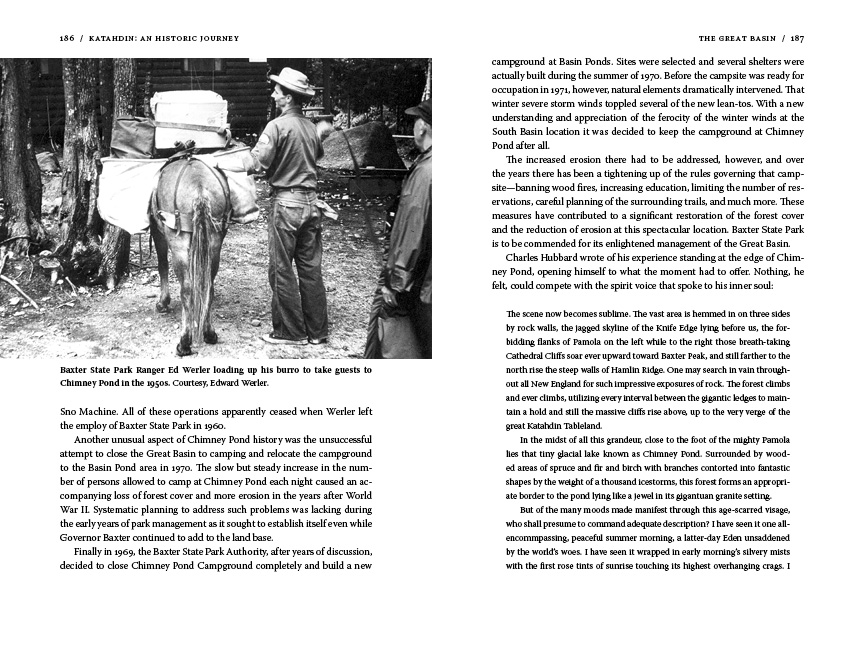 186 / KATAHDIN: AN HISTORIC JOURNEY

Baxter State Park Ranger Ed Werler loading up his burro to take guests to Chimney Pond in the 1950s. Courtesy, Edward Werler.

Sno Machine. All of these operations apparently ceased when Werler left the employ of Baxter State Park in 1960.

Another unusual aspect of Chimney Pond history was the unsuccessful attempt to close the Great Basin to camping and relocate the campground to the Basin Pond area in 1970. The slow but steady increase in the number of persons allowed to camp at Chimney Pond each night caused an accompanying loss of forest cover and more erosion in the years after World War II. Systematic planning to address such problems was lacking during the early years of park management as it sought to establish itself even while Governor Baxter continued to add to the land base.

Finally in 1969, the Baxter State Park Authority, after years of discussion, decided to close Chimney Pond Campground completely and build a new

THE GREAT BASIN / 187

campground at Basin Ponds. Sites were selected and several shelters were actually built during the summer of 1970. Before the campsite was ready for occupation in 1971, however, natural elements dramatically intervened. That winter severe storm winds toppled several of the new lean-tos. With a new understanding and appreciation of the ferocity of the winter winds at the South Basin location it was decided to keep the campground at Chimney Pond after all.

The increased erosion there had to be addressed, however, and over the years there has been a tightening up of the rules governing that campsite—banning wood fires, increasing education, limiting the number of reservations, careful planning of the surrounding trails, and much more. These measures have contributed to a significant restoration of the forest cover and the reduction of erosion at this spectacular location. Baxter State Park is to be commended for its enlightened management of the Great Basin.

Charles Hubbard wrote of his experience standing at the edge of Chimney Pond, opening himself to what the moment had to offer. Nothing, he felt, could compete with the spirit voice that spoke to his inner soul:

The scene now becomes sublime. The vast area is hemmed in on three sides by rock walls, the jagged skyline of the Knife Edge lying before us, the forbidding flanks of Pamola on the left while to the right those breath-taking Cathedral Cliffs soar ever upward toward Baxter Peak, and still farther to the north rise the steep walls of Hamlin Ridge. One may search in vain throughout all New England for such impressive exposures of rock. The forest climbs and ever climbs, utilizing every interval between the gigantic ledges to maintain a hold and still the massive cliffs rise above, up to the very verge of the great Katahdin Tableland.

In the midst of all this grandeur, close to the foot of the mighty Pamola lies that tiny glacial lake known as Chimney Pond. Surrounded by wooded areas of spruce and fir and birch with branches contorted into fantastic shapes by the weight of a thousand icestorms, this forest forms an appropriate border to the pond lying like a jewel in its gigantuan granite setting.

But of the many moods made manifest through this age-scarred visage, who shall presume to command adequate description? I have seen it one all-encommpassing, peaceful summer morning, a latter-day Eden unsaddened by the world's woes. I have seen it wrapped in early morning's silvery mists with the first rose tints of sunrise touching its highest overhanging crags. I